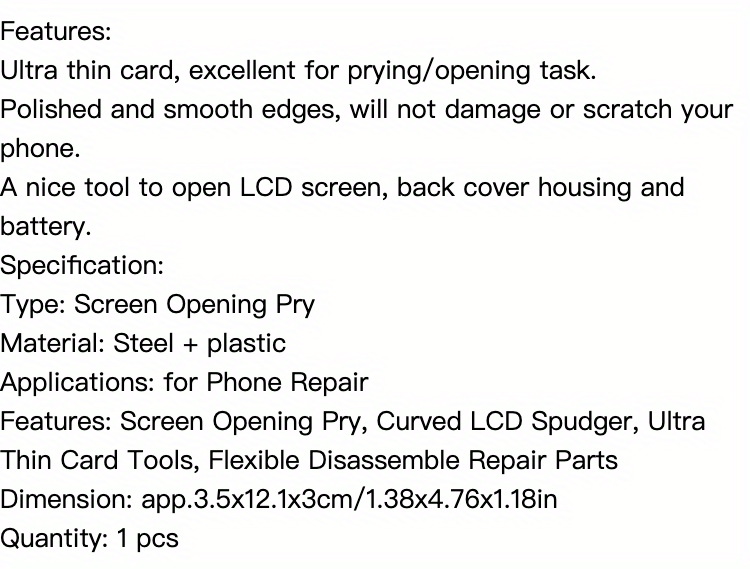 Features:
Ultra thin card, excellent for prying/opening task.
Polished and smooth edges, will not damage or scratch your phone.
A nice tool to open LCD screen, back cover housing and battery.
Specification:
Type: Screen Opening Pry
Material: Steel + plastic
Applications: for Phone Repair
Features: Screen Opening Pry, Curved LCD Spudger, Ultra Thin Card Tools, Flexible Disassemble Repair Parts
Dimension: app.3.5x12.1x3cm/1.38x4.76x1.18in
Quantity: 1 pcs